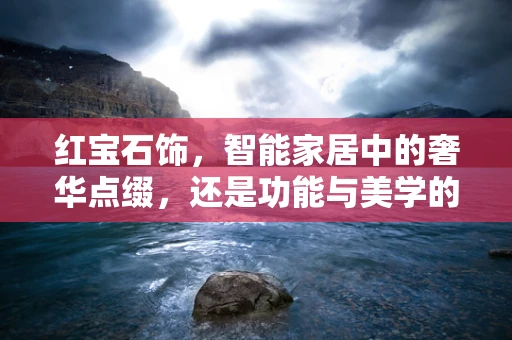 红宝石饰，智能家居中的奢华点缀，还是功能与美学的